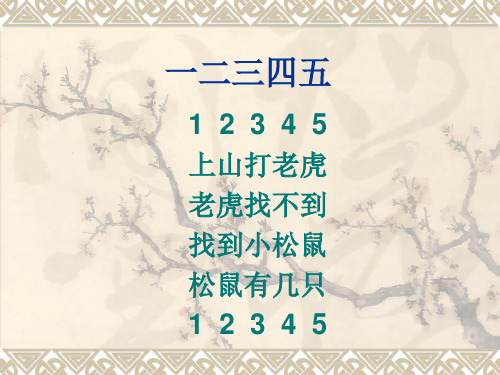 一二三四五

1 2 3 4 5
上山打老虎
老虎找不到
找到小松鼠
松鼠有几只
1 2 3 4 5